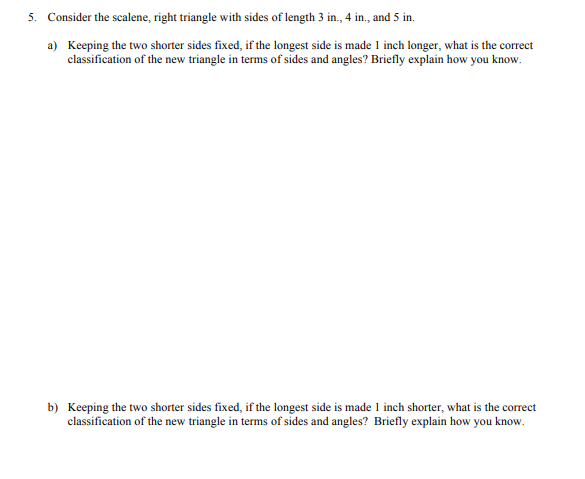 5. Consider the scalene, right triangle with sides of length 3 in., 4 in., and 5 in.

a) Keeping the two shorter sides fixed, if the longest side is made 1 inch longer, what is the correct classification of the new triangle in terms of sides and angles? Briefly explain how you know.

b) Keeping the two shorter sides fixed, if the longest side is made 1 inch shorter, what is the correct classification of the new triangle in terms of sides and angles? Briefly explain how you know.